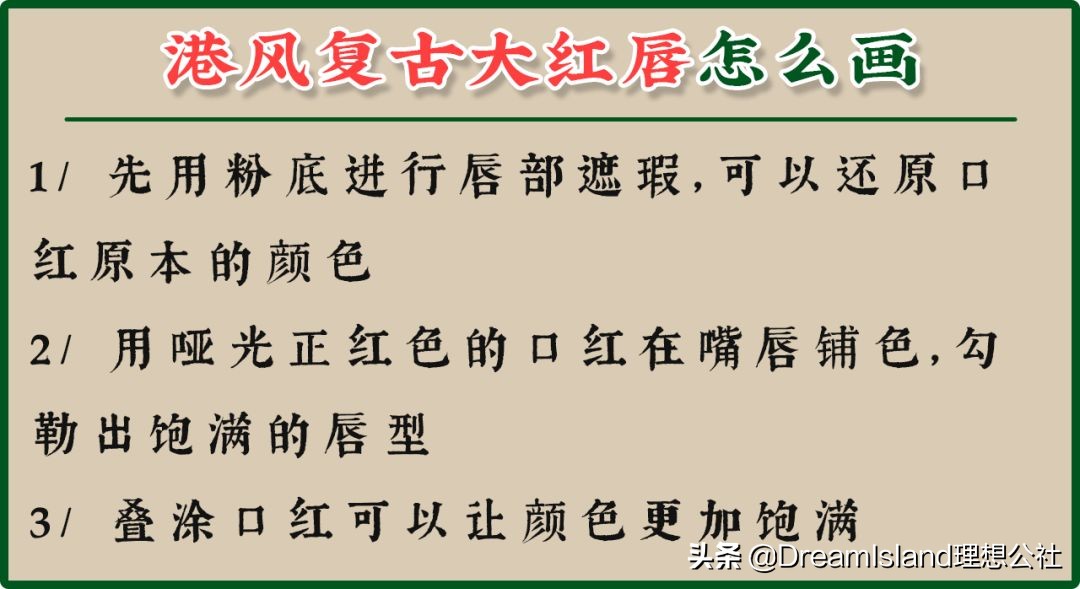 港风复古大红唇怎么画

1/ 先用粉底进行唇部遮瑕,可以还原口红原本的颜色

2/ 用哑光正红色的口红在嘴唇铺色,勾勒出饱满的唇型

3/ 叠涂口红可以让颜色更加饱满

头条 @DreamIsland理想公社